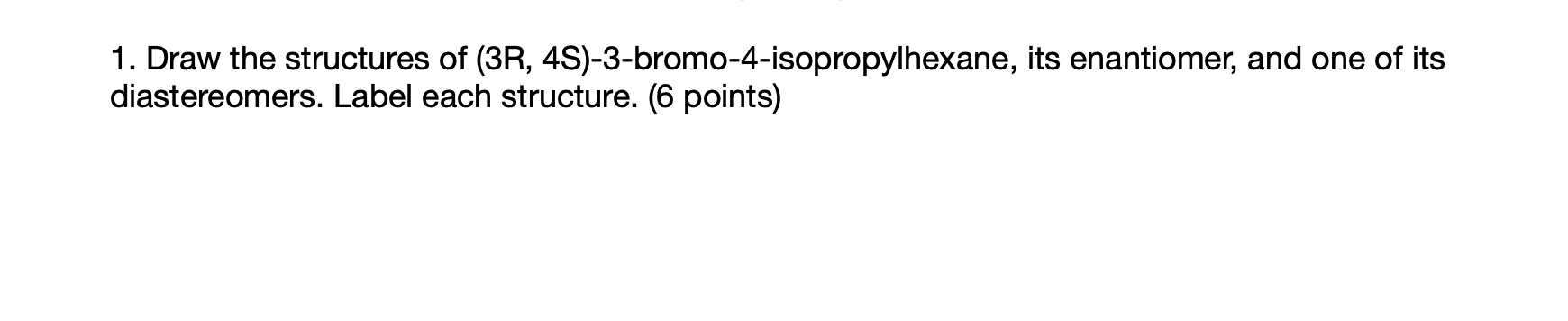 1. Draw the structures of (3R, 4S)-3-bromo-4-isopropylhexane, its enantiomer, and one of its diastereomers. Label each structure. (6 points)